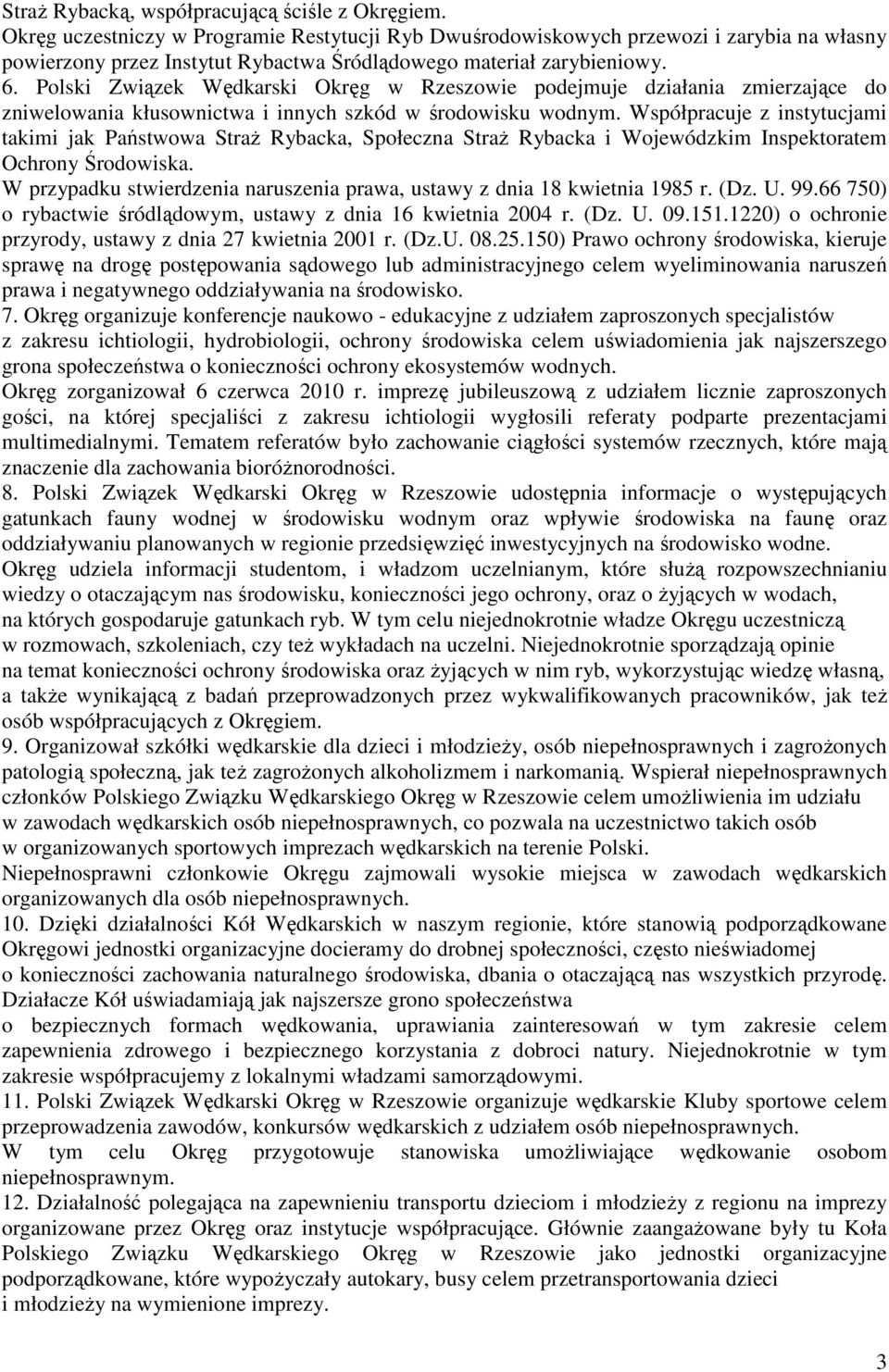 Straż Rybacką, współpracującą ściśle z Okręgiem.
Okręg uczestniczy w Programie Restytucji Ryb Dwuśrodowiskowych przewozi i zarybia na własny powierzony przez Instytut Rybactwa Śródlądowego materiał zarybieniowy.
6. Polski Związek Wędkarski Okręg w Rzeszowie podejmuje działania zmierzające do zniwelowania kłusownictwa i innych szkód w środowisku wodnym. Współpracuje z instytucjami takimi jak Państwowa Straż Rybacka, Społeczna Straż Rybacka i Wojewódzkim Inspektoratem Ochrony Środowiska.
W przypadku stwierdzenia naruszenia prawa, ustawy z dnia 18 kwietnia 1985 r. (Dz. U. 99.66 750) o rybactwie śródlądowym, ustawy z dnia 16 kwietnia 2004 r. (Dz. U. 09.151.1220) o ochronie przyrody, ustawy z dnia 27 kwietnia 2001 r. (Dz.U. 08.25.150) Prawo ochrony środowiska, kieruje sprawę na drogę postępowania sądowego lub administracyjnego celem wyeliminowania naruszeń prawa i negatywnego oddziaływania na środowisko.
7. Okręg organizuje konferencje naukowo - edukacyjne z udziałem zaproszonych specjalistów z zakresu ichtiologii, hydrobiologii, ochrony środowiska celem uświadomienia jak najszerszego grona społeczeństwa o konieczności ochrony ekosystemów wodnych.
Okręg zorganizował 6 czerwca 2010 r. imprezę jubileuszową z udziałem licznie zaproszonych gości, na której specjaliści z zakresu ichtiologii wygłosili referaty podparte prezentacjami multimedialnymi. Tematem referatów było zachowanie ciągłości systemów rzecznych, które mają znaczenie dla zachowania bioróżnorodności.
8. Polski Związek Wędkarski Okręg w Rzeszowie udostępnia informacje o występujących gatunkach fauny wodnej w środowisku wodnym oraz wpływie środowiska na faunę oraz oddziaływaniu planowanych w regionie przedsięwzięć inwestycyjnych na środowisko wodne.
Okręg udziela informacji studentom, i władzom uczelnianym, które służą rozpowszechnianiu wiedzy o otaczającym nas środowisku, konieczności jego ochrony, oraz o żyjących w wodach, na których gospodaruje gatunkach ryb. W tym celu niejednokrotnie władze Okręgu uczestniczą w rozmowach, szkoleniach, czy też wykładach na uczelni. Niejednokrotnie sporządzają opinie na temat konieczności ochrony środowiska oraz żyjących w nim ryb, wykorzystując wiedzę własną, a także wynikającą z badań przeprowadzonych przez wykwalifikowanych pracowników, jak też osób współpracujących z Okręgiem.
9. Organizował szkółki wędkarskie dla dzieci i młodzieży, osób niepełnosprawnych i zagrożonych patologią społeczną, jak też zagrożonych alkoholizmem i narkomanią. Wspierał niepełnosprawnych członków Polskiego Związku Wędkarskiego Okręg w Rzeszowie celem umożliwienia im udziału w zawodach wędkarskich osób niepełnosprawnych, co pozwala na uczestnictwo takich osób w organizowanych sportowych imprezach wędkarskich na terenie Polski.
Niepełnosprawni członkowie Okręgu zajmowali wysokie miejsca w zawodach wędkarskich organizowanych dla osób niepełnosprawnych.
10. Dzięki działalności Kół Wędkarskich w naszym regionie, które stanowią podporządkowane Okręgowi jednostki organizacyjne docieramy do drobnej społeczności, często nieświadomej o konieczności zachowania naturalnego środowiska, dbania o otaczającą nas wszystkich przyrodę. Działacze Kół uświadamiają jak najszersze grono społeczeństwa o bezpiecznych formach wędkowania, uprawiania zainteresowań w tym zakresie celem zapewnienia zdrowego i bezpiecznego korzystania z dobroci natury. Niejednokrotnie w tym zakresie współpracujemy z lokalnymi władzami samorządowymi.
11. Polski Związek Wędkarski Okręg w Rzeszowie organizuje wędkarskie Kluby sportowe celem przeprowadzenia zawodów, konkursów wędkarskich z udziałem osób niepełnosprawnych.
W tym celu Okręg przygotowuje stanowiska umożliwiające wędkowanie osobom niepełnosprawnym.
12. Działalność polegająca na zapewnieniu transportu dzieciom i młodzieży z regionu na imprezy organizowane przez Okręg oraz instytucje współpracujące. Głównie zaangażowane były tu Koła Polskiego Związku Wędkarskiego Okręg w Rzeszowie jako jednostki organizacyjne podporządkowane, które wypożyczały autokary, busy celem przetransportowania dzieci i młodzieży na wymienione imprezy.

3